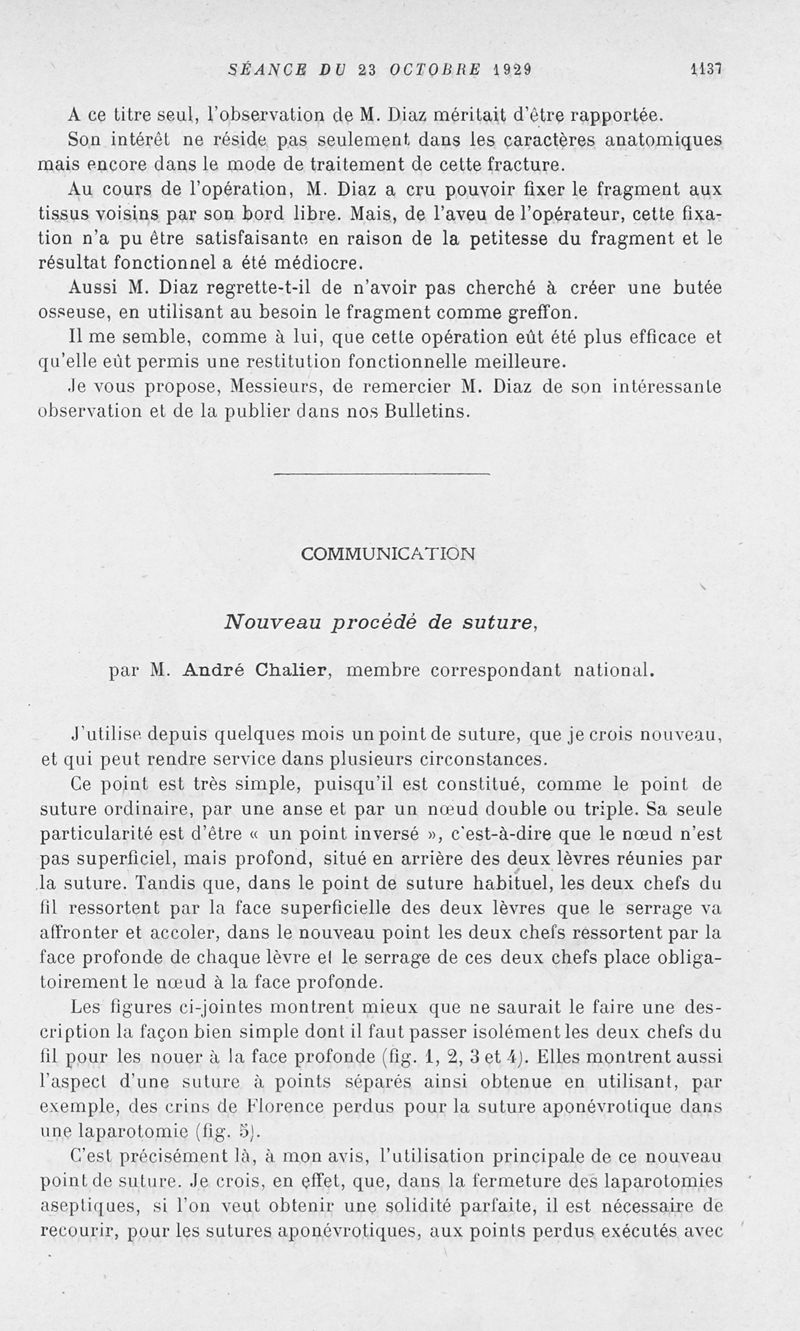 SÉANCE DU 23 OCTOBRE 1929 1137

A ce titre seul, l'observation de M. Diaz méritait d'être rapportée.

Son intérêt ne réside pas seulement dans les caractères anatomiques mais encore dans le mode de traitement de cette fracture.

Au cours de l'opération, M. Diaz a cru pouvoir fixer le fragment aux tissus voisins par son bord libre. Mais, de l'aveu de l'opérateur, cette fixation n'a pu être satisfaisante en raison de la petitesse du fragment et le résultat fonctionnel a été médiocre.

Aussi M. Diaz regrette-t-il de n'avoir pas cherché à créer une butée osseuse, en utilisant au besoin le fragment comme greffon.

Il me semble, comme à lui, que cette opération eût été plus efficace et qu'elle eût permis une restitution fonctionnelle meilleure.

Je vous propose, Messieurs, de remercier M. Diaz de son intéressante observation et de la publier dans nos Bulletins.

COMMUNICATION

Nouveau procédé de suture,

par M. André Chalier, membre correspondant national.

J'utilise depuis quelques mois un point de suture, que je crois nouveau, et qui peut rendre service dans plusieurs circonstances.

Ce point est très simple, puisqu'il est constitué, comme le point de suture ordinaire, par une anse et par un nœud double ou triple. Sa seule particularité est d'être « un point inversé », c'est-à-dire que le nœud n'est pas superficiel, mais profond, situé en arrière des deux lèvres réunies par la suture. Tandis que, dans le point de suture habituel, les deux chefs du fil ressortent par la face superficielle des deux lèvres que le serrage va affronter et accoler, dans le nouveau point les deux chefs ressortent par la face profonde de chaque lèvre et le serrage de ces deux chefs place obligatoirement le nœud à la face profonde.

Les figures ci-jointes montrent mieux que ne saurait le faire une description la façon bien simple dont il faut passer isolément les deux chefs du fil pour les nouer à la face profonde (fig. 1, 2, 3 et 4). Elles montrent aussi l'aspect d'une suture à points séparés ainsi obtenue en utilisant, par exemple, des crins de Florence perdus pour la suture aponévrotique dans une laparotomie (fig. 5).

C'est précisément là, à mon avis, l'utilisation principale de ce nouveau point de suture. Je crois, en effet, que, dans la fermeture des laparotomies aseptiques, si l'on veut obtenir une solidité parfaite, il est nécessaire de recourir, pour les sutures aponévrotiques, aux points perdus exécutés avec